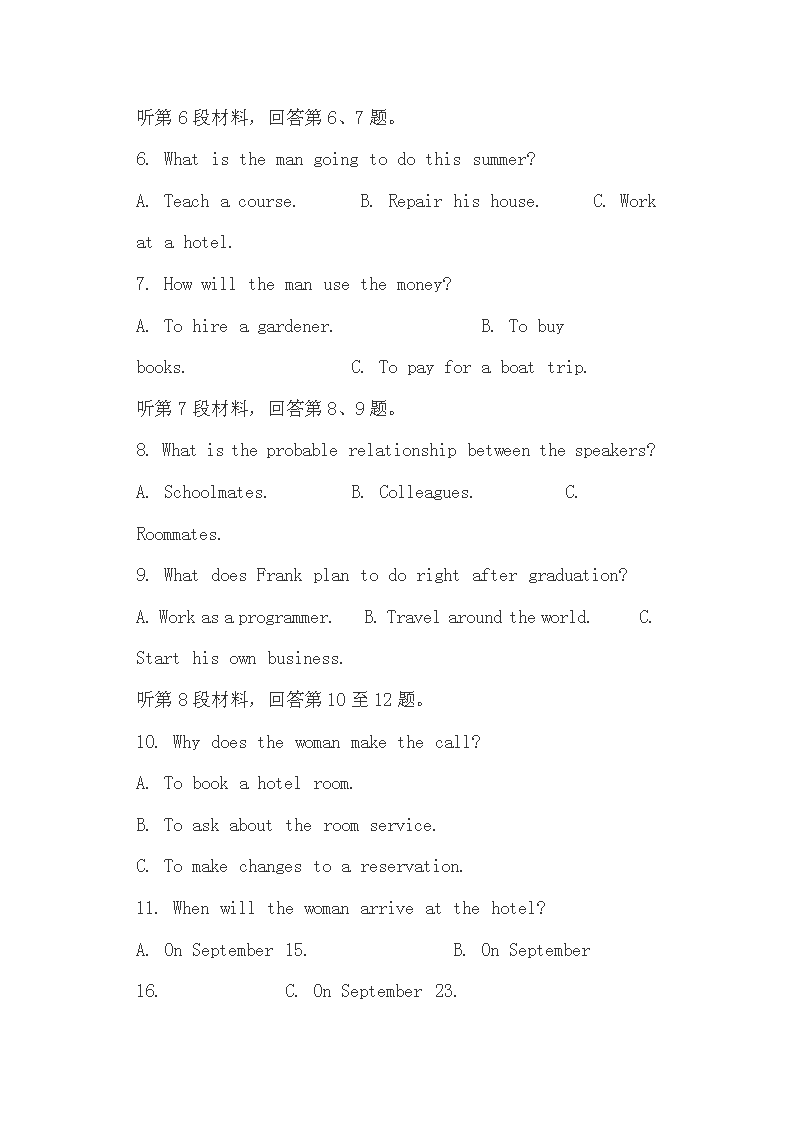 听第6段材料，回答第6、7题。

6. What is the man going to do this summer?

A. Teach a course. B. Repair his house. C. Work at a hotel.

7. How will the man use the money?

A. To hire a gardener. B. To buy books. C. To pay for a boat trip.

听第7段材料，回答第8、9题。

8. What is the probable relationship between the speakers?

A. Schoolmates. B. Colleagues. C. Roommates.

9. What does Frank plan to do right after graduation?

A. Work as a programmer. B. Travel around the world. C. Start his own business.

听第8段材料，回答第10至12题。

10. Why does the woman make the call?

A. To book a hotel room.

B. To ask about the room service.

C. To make changes to a reservation.

11. When will the woman arrive at the hotel?

A. On September 15. B. On September 16. C. On September 23.